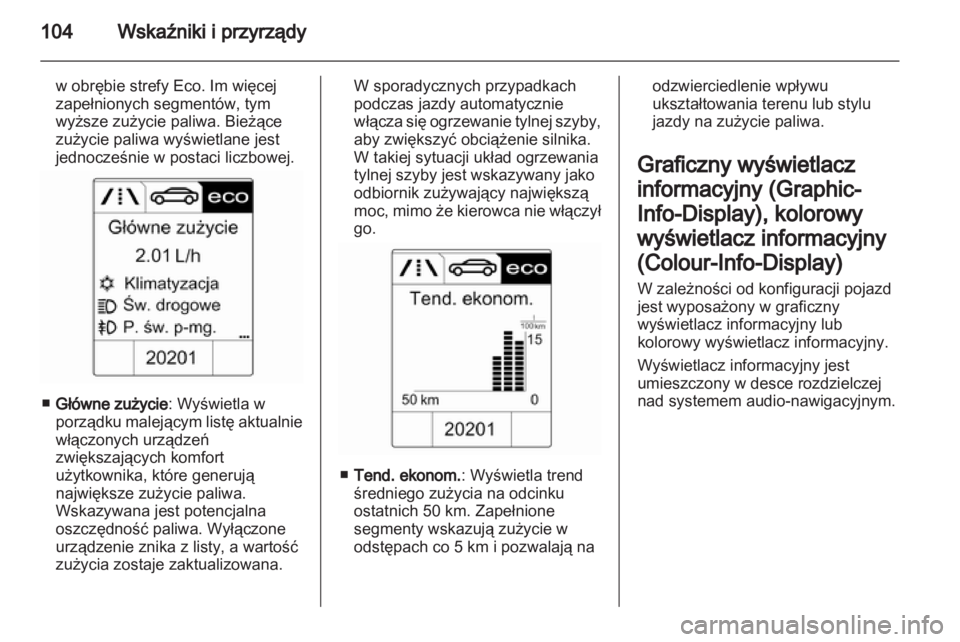 104 Wskaźniki i przyrządy

w obrębie strefy Eco. Im więcej zapełnionych segmentów, tym wyższe zużycie paliwa. Bieżące zużycie paliwa wyświetlane jest jednocześnie w postaci liczbowej.

eco
Główne zużycie
2.01 L/h
Klimatyzacja
Św. drogowe
P. św. p-mg.
...
20201

■ Główne zużycie: Wyświetla w porządku malejącym listę aktualnie włączonych urządzeń zwiększających komfort użytkownika, które generują największe zużycie paliwa. Wskazywana jest potencjalna oszczędność paliwa. Wyłączone urządzenie znika z listy, a wartość zużycia zostaje zaktualizowana.

W sporadycznych przypadkach podczas jazdy automatycznie włącza się ogrzewanie tylnej szyby, aby zwiększyć obciążenie silnika. W takiej sytuacji układ ogrzewania tylnej szyby jest wskazywany jako odbiornik zużywający największą moc, mimo że kierowca nie włączył go.

eco
Tend. ekonom.
100 km
15
50 km
0
20201

■ Tend. ekonom.: Wyświetla trend średniego zużycia na odcinku ostatnich 50 km. Zapełnione segmenty wskazują zużycie w odstępach co 5 km i pozwalają na odzwierciedlenie wpływu ukształtowania terenu lub stylu jazdy na zużycie paliwa.

Graficzny wyświetlacz informacyjny (Graphic-Info-Display), kolorowy wyświetlacz informacyjny (Colour-Info-Display)

W zależności od konfiguracji pojazd jest wyposażony w graficzny wyświetlacz informacyjny lub kolorowy wyświetlacz informacyjny.

Wyświetlacz informacyjny jest umieszczony w desce rozdzielczej nad systemem audio-nawigacyjnym.

carmanualsonline.info